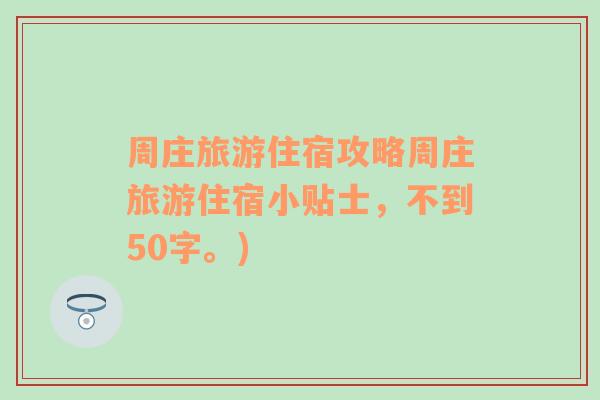 周庄旅游住宿攻略周庄旅游住宿小贴士，不到50字。）